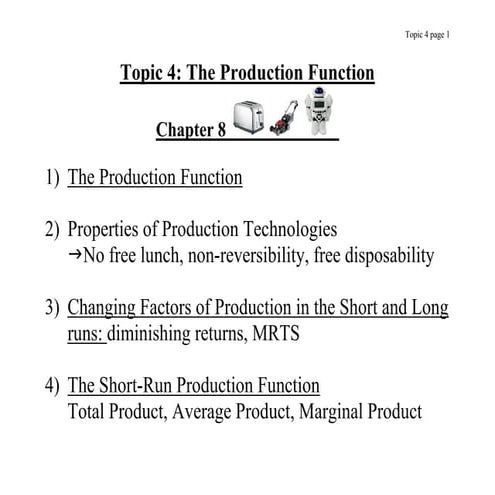 Topic 4 page 1

Topic 4: The Production Function

Chapter 8

1) The Production Function

2) Properties of Production Technologies
→No free lunch, non-reversibility, free disposability

3) Changing Factors of Production in the Short and Long runs: diminishing returns, MRTS

4) The Short-Run Production Function
Total Product, Average Product, Marginal Product